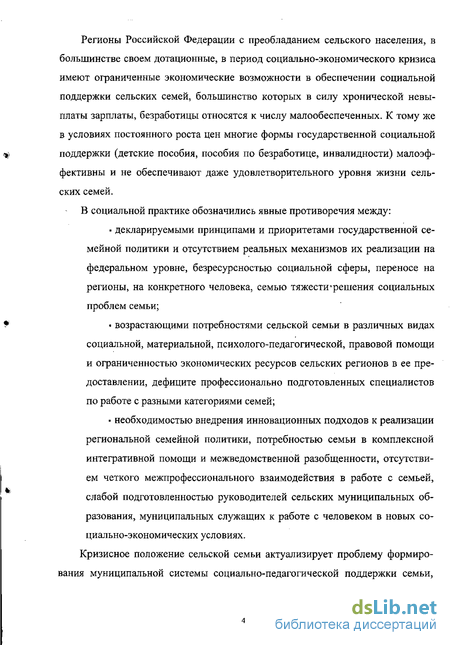 Регионы Российской Федерации с преобладанием сельского населения, в большинстве своем дотационные, в период социально-экономического кризиса имеют ограниченные экономические возможности в обеспечении социальной поддержки сельских семей, большинство которых в силу хронической невыплаты зарплаты, безработицы относятся к числу малообеспеченных. К тому же в условиях постоянного роста цен многие формы государственной социальной поддержки (детские пособия, пособия по безработице, инвалидности) малоэффективны и не обеспечивают даже удовлетворительного уровня жизни сельских семей.

В социальной практике обозначились явные противоречия между:

• декларируемыми принципами и приоритетами государственной семейной политики и отсутствием реальных механизмов их реализации на федеральном уровне, безресурсностью социальной сферы, переносе на регионы, на конкретного человека, семью тяжести решения социальных проблем семьи;

• возрастающими потребностями сельской семьи в различных видах социальной, материальной, психолого-педагогической, правовой помощи и ограниченностью экономических ресурсов сельских регионов в ее предоставлении, дефиците профессионально подготовленных специалистов по работе с разными категориями семей;

• необходимостью внедрения инновационных подходов к реализации региональной семейной политики, потребностью семьи в комплексной интегративной помощи и межведомственной разобщенности, отсутствием четкого межпрофессионального взаимодействия в работе с семьей, слабой подготовленностью руководителей сельских муниципальных образования, муниципальных служащих к работе с человеком в новых социально-экономических условиях.

Кризисное положение сельской семьи актуализирует проблему формирования муниципальной системы социально-педагогической поддержки семьи,

4

dsLib.net
библиотека диссертаций